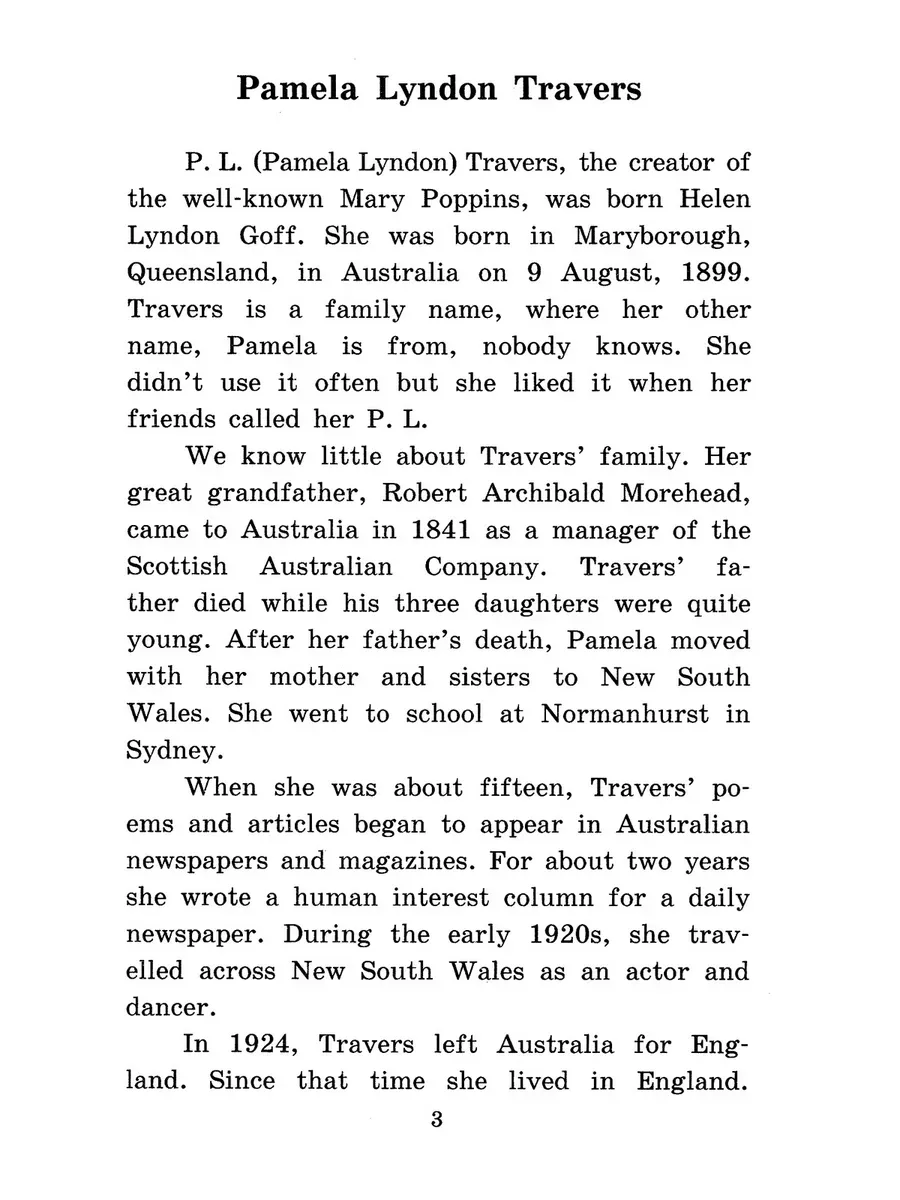 Pamela Lyndon Travers

P. L. (Pamela Lyndon) Travers, the creator of the well-known Mary Poppins, was born Helen Lyndon Goff. She was born in Maryborough, Queensland, in Australia on 9 August, 1899. Travers is a family name, where her other name, Pamela is from, nobody knows. She didn't use it often but she liked it when her friends called her P. L.

We know little about Travers' family. Her great grandfather, Robert Archibald Morehead, came to Australia in 1841 as a manager of the Scottish Australian Company. Travers' father died while his three daughters were quite young. After her father's death, Pamela moved with her mother and sisters to New South Wales. She went to school at Normanhurst in Sydney.

When she was about fifteen, Travers' poems and articles began to appear in Australian newspapers and magazines. For about two years she wrote a human interest column for a daily newspaper. During the early 1920s, she travelled across New South Wales as an actor and dancer.

In 1924, Travers left Australia for England. Since that time she lived in England.

3